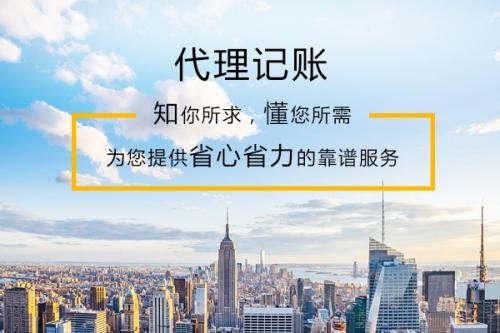 代理记账

知你所求，懂您所需

为您提供省心省力的靠谱服务